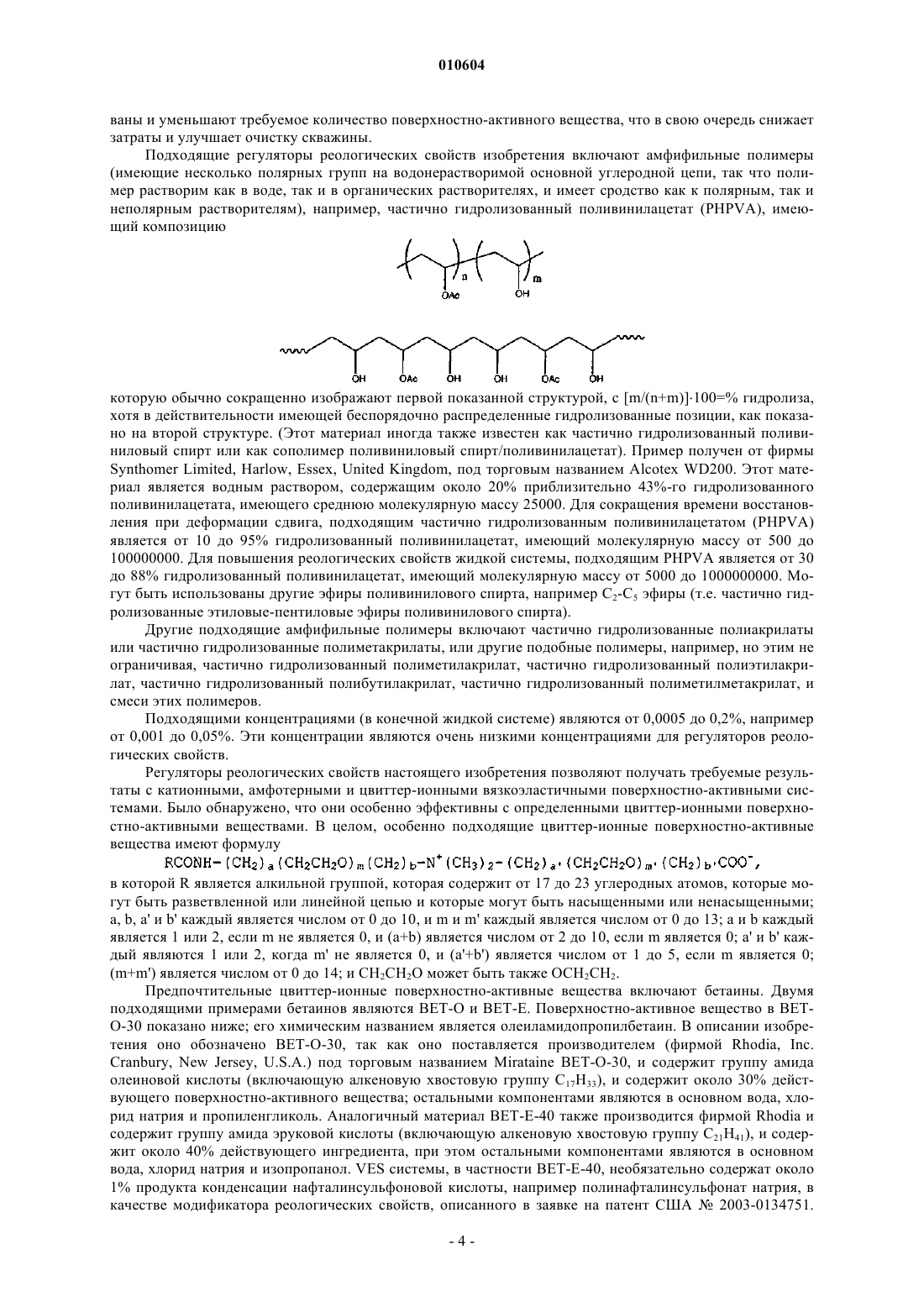 010604

ваны и уменьшают требуемое количество поверхностно-активного вещества, что в свою очередь снижает затраты и улучшает очистку скважины.

Подходящие регуляторы реологических свойств изобретения включают амфифильные полимеры (имеющие несколько полярных групп на водонерастворимой основной углеродной цепи, так что полимер растворим как в воде, так и в органических растворителях, и имеет сродство как к полярным, так и неполярным растворителям), например, частично гидролизованный поливинилацетат (PHPVA), имеющий композицию

n m OAc OH

OH OAc OH OH OAc OH

которую обычно сокращенно изображают первой показанной структурой, с [m/(n+m)]·100=% гидролиза, хотя в действительности имеющей беспорядочно распределенные гидролизованные позиции, как показано на второй структуре. (Этот материал иногда также известен как частично гидролизованный поливиниловый спирт или как сополимер поливиниловый спирт/поливинилацетат). Пример получен от фирмы Synthomer Limited, Harlow, Essex, United Kingdom, под торговым названием Alcotex WD200. Этот материал является водным раствором, содержащим около 20% приблизительно 43%-го гидролизованного поливинилацетата, имеющего среднюю молекулярную массу 25000. Для сокращения времени восстановления при деформации сдвига, подходящим частично гидролизованным поливинилацетатом (PHPVA) является от 10 до 95% гидролизованный поливинилацетат, имеющий молекулярную массу от 500 до 100000000. Для повышения реологических свойств жидкой системы, подходящим PHPVA является от 30 до 88% гидролизованный поливинилацетат, имеющий молекулярную массу от 5000 до 1000000000. Могут быть использованы другие эфиры поливинилового спирта, например $C_2$-$C_5$ эфиры (т.е. частично гидролизованные этиловые-пентиловые эфиры поливинилового спирта).

Другие подходящие амфифильные полимеры включают частично гидролизованные полиакрилаты или частично гидролизованные полиметакрилаты, или другие подобные полимеры, например, но этим не ограничивая, частично гидролизованный полиметилакрилат, частично гидролизованный полиэтилакрилат, частично гидролизованный полибутилакрилат, частично гидролизованный полиметилметакрилат, и смеси этих полимеров.

Подходящими концентрациями (в конечной жидкой системе) являются от 0,0005 до 0,2%, например от 0,001 до 0,05%. Эти концентрации являются очень низкими концентрациями для регуляторов реологических свойств.

Регуляторы реологических свойств настоящего изобретения позволяют получать требуемые результаты с катионными, амфотерными и цвиттер-ионными вязкоэластичными поверхностно-активными системами. Было обнаружено, что они особенно эффективны с определенными цвиттер-ионными поверхностно-активными веществами. В целом, особенно подходящие цвиттер-ионные поверхностно-активные вещества имеют формулу

$RCONH-(CH_2)_a(CH_2CH_2O)_m(CH_2)_b-N^+(CH_3)_2-(CH_2)_{a'}(CH_2CH_2O)_{m'}(CH_2)_{b'}COO^-$,

в которой R является алкильной группой, которая содержит от 17 до 23 углеродных атомов, которые могут быть разветвленной или линейной цепью и которые могут быть насыщенными или ненасыщенными; a, b, a' и b' каждый является числом от 0 до 10, и m и m' каждый является числом от 0 до 13; a и b каждый является 1 или 2, если m не является 0, и (a+b) является числом от 2 до 10, если m является 0; a' и b' каждый являются 1 или 2, когда m' не является 0, и (a'+b') является числом от 1 до 5, если m является 0; (m+m') является числом от 0 до 14; и $CH_2CH_2O$ может быть также $OCH_2CH_2$.

Предпочтительные цвиттер-ионные поверхностно-активные вещества включают бетаины. Двумя подходящими примерами бетаинов являются BET-O и BET-E. Поверхностно-активное вещество в BET-O-30 показано ниже; его химическим названием является олеиламидопропилбетаин. В описании изобретения оно обозначено BET-O-30, так как оно поставляется производителем (фирмой Rhodia, Inc. Cranbury, New Jersey, U.S.A.) под торговым названием Mirataine BET-O-30, и содержит группу амида олеиновой кислоты (включающую алкеновую хвостовую группу $C_{17}H_{33}$), и содержит около 30% действующего поверхностно-активного вещества; остальными компонентами являются в основном вода, хлорид натрия и пропиленгликоль. Аналогичный материал BET-E-40 также производится фирмой Rhodia и содержит группу амида эруковой кислоты (включающую алкеновую хвостовую группу $C_{21}H_{41}$), и содержит около 40% действующего ингредиента, при этом остальными компонентами являются в основном вода, хлорид натрия и изопропанол. VES системы, в частности BET-E-40, необязательно содержат около 1% продукта конденсации нафталинсульфоновой кислоты, например полинафталинсульфонат натрия, в качестве модификатора реологических свойств, описанного в заявке на патент США № 2003-0134751.

- 4 -